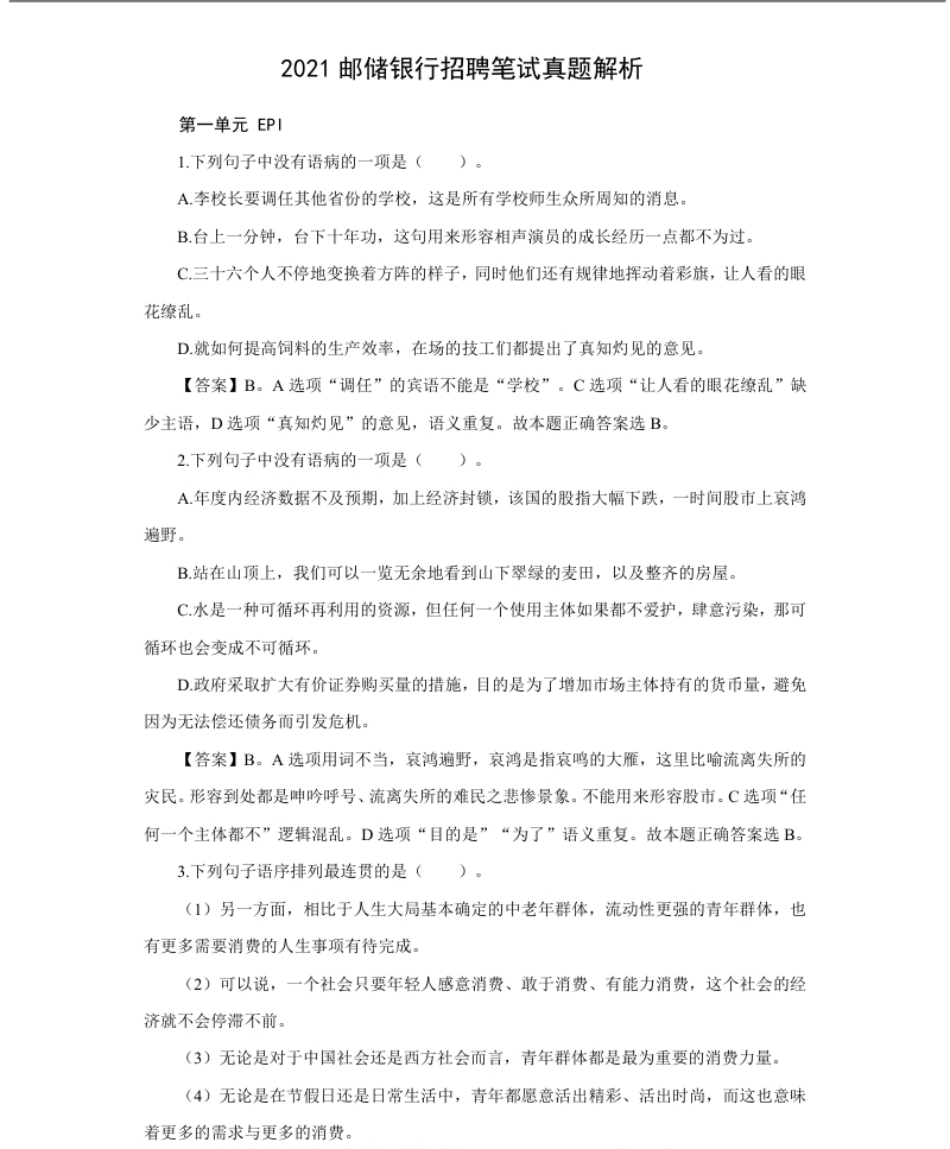 2021 邮储银行招聘笔试真题解析

第一单元 EPI

1.下列句子中没有语病的一项是（　　）。

A.李校长要调任其他省份的学校，这是所有学校师生众所周知的消息。

B.台上一分钟，台下十年功，这句用来形容相声演员的成长经历一点都不为过。

C.三十六个人不停地变换着方阵的样子，同时他们还有规律地挥动着彩旗，让人看的眼花缭乱。

D.就如何提高饲料的生产效率，在场的技工们都提出了真知灼见的意见。

【答案】B。A 选项“调任”的宾语不能是“学校”。C 选项“让人看的眼花缭乱”缺少主语，D 选项“真知灼见”的意见，语义重复。故本题正确答案选 B。

2.下列句子中没有语病的一项是（　　）。

A.年度内经济数据不及预期，加上经济封锁，该国的股指大幅下跌，一时间股市上哀鸿遍野。

B.站在山顶上，我们可以一览无余地看到山下翠绿的麦田，以及整齐的房屋。

C.水是一种可循环再利用的资源，但任何一个使用主体如果都不爱护，肆意污染，那可循环也会变成不可循环。

D.政府采取扩大有价证券购买量的措施，目的是为了增加市场主体持有的货币量，避免因为无法偿还债务而引发危机。

【答案】B。A 选项用词不当，哀鸿遍野，哀鸿是指哀鸣的大雁，这里比喻流离失所的灾民。形容到处都是呻吟呼号、流离失所的难民之悲惨景象。不能用来形容股市。C 选项“任何一个主体都不”逻辑混乱。D 选项“目的是”“为了”语义重复。故本题正确答案选 B。

3.下列句子语序排列最连贯的是（　　）。

（1）另一方面，相比于人生大局基本确定的中老年群体，流动性更强的青年群体，也有更多需要消费的人生事项有待完成。

（2）可以说，一个社会只要年轻人感意消费、敢于消费、有能力消费，这个社会的经济就不会停滞不前。

（3）无论是对于中国社会还是西方社会而言，青年群体都是最为重要的消费力量。

（4）无论是在节假日还是日常生活中，青年都愿意活出精彩、活出时尚，而这也意味着更多的需求与更多的消费。